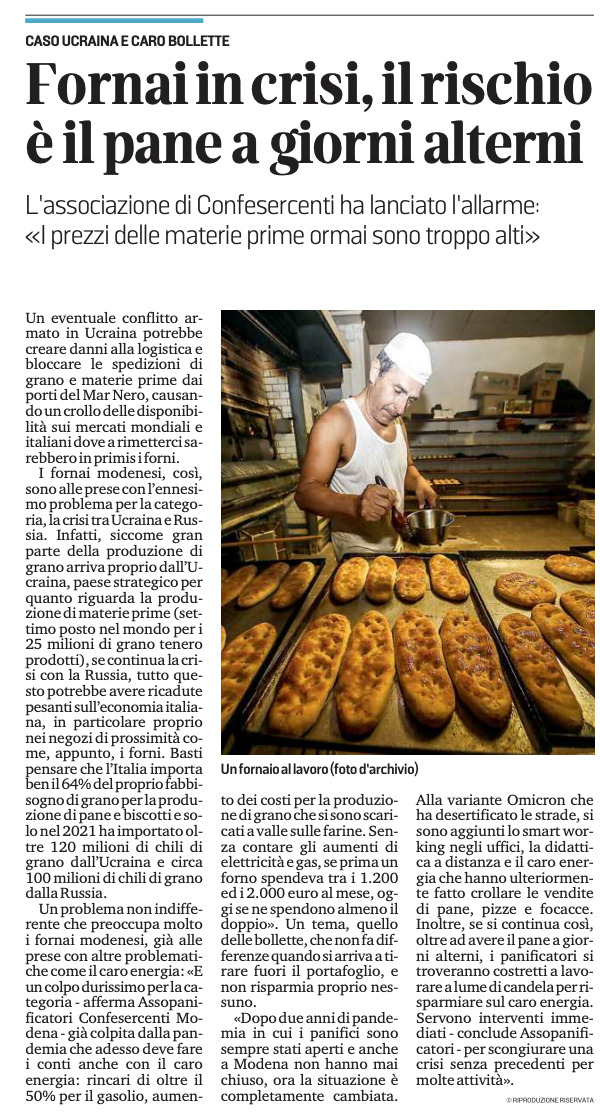 CASO UCRAINA E CARO BOLLETTE

Fornai in crisi, il rischio è il pane a giorni alterni

L'associazione di Confesercenti ha lanciato l'allarme: «I prezzi delle materie prime ormai sono troppo alti»

Un eventuale conflitto armato in Ucraina potrebbe creare danni alla logistica e bloccare le spedizioni di grano e materie prime dai porti del Mar Nero, causando un crollo delle disponibilità sui mercati mondiali e italiani dove a rimetterci sarebbero in primis i forni.

I fornai modenesi, così, sono alle prese con l'ennesimo problema per la categoria, la crisi tra Ucraina e Russia. Infatti, siccome gran parte della produzione di grano arriva proprio dall'Ucraina, paese strategico per quanto riguarda la produzione di materie prime (settimo posto nel mondo per i 25 milioni di grano tenero prodotti), se continua la crisi con la Russia, tutto questo potrebbe avere ricadute pesanti sull'economia italiana, in particolare proprio nei negozi di prossimità come, appunto, i forni. Basti pensare che l'Italia importa ben il 64% del proprio fabbisogno di grano per la produzione di pane e biscotti e solo nel 2021 ha importato oltre 120 milioni di chili di grano dall'Ucraina e circa 100 milioni di chili di grano dalla Russia.

Un problema non indifferente che preoccupa molto i fornai modenesi, già alle prese con altre problematiche come il caro energia: «E un colpo durissimo per la categoria - afferma Assopanificatori Confesercenti Modena - già colpita dalla pandemia che adesso deve fare i conti anche con il caro energia: rincari di oltre il 50% per il gasolio, aumento dei costi per la produzione di grano che si sono scaricati a valle sulle farine. Senza contare gli aumenti di elettricità e gas, se prima un forno spendeva tra i 1.200 ed i 2.000 euro al mese, oggi se ne spendono almeno il doppio». Un tema, quello delle bollette, che non fa differenze quando si arriva a tirare fuori il portafoglio, e non risparmia proprio nessuno.

«Dopo due anni di pandemia in cui i panifici sono sempre stati aperti e anche a Modena non hanno mai chiuso, ora la situazione è completamente cambiata. Alla variante Omicron che ha desertificato le strade, si sono aggiunti lo smart working negli uffici, la didattica a distanza e il caro energia che hanno ulteriormente fatto crollare le vendite di pane, pizze e focacce. Inoltre, se si continua così, oltre ad avere il pane a giorni alterni, i panificatori si troveranno costretti a lavorare a lume di candela per risparmiare sul caro energia. Servono interventi immediati - conclude Assopanificatori - per scongiurare una crisi senza precedenti per molte attività».

Un fornaio al lavoro (foto d'archivio)

© RIPRODUZIONE RISERVATA